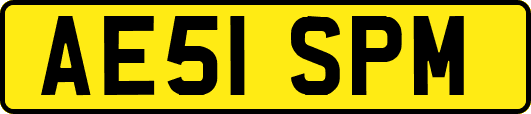 AE51 SPM